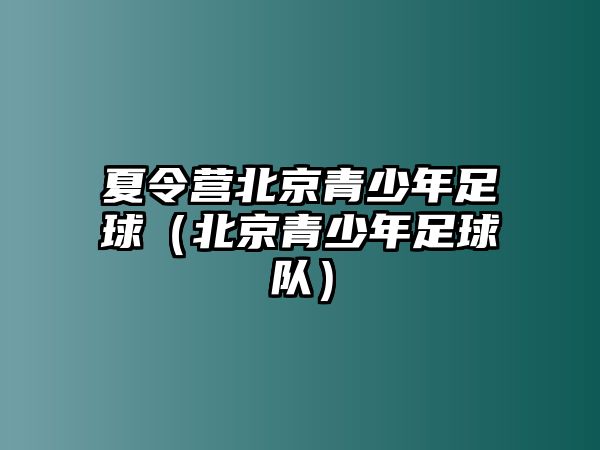 夏令营北京青少年足球（北京青少年足球队）